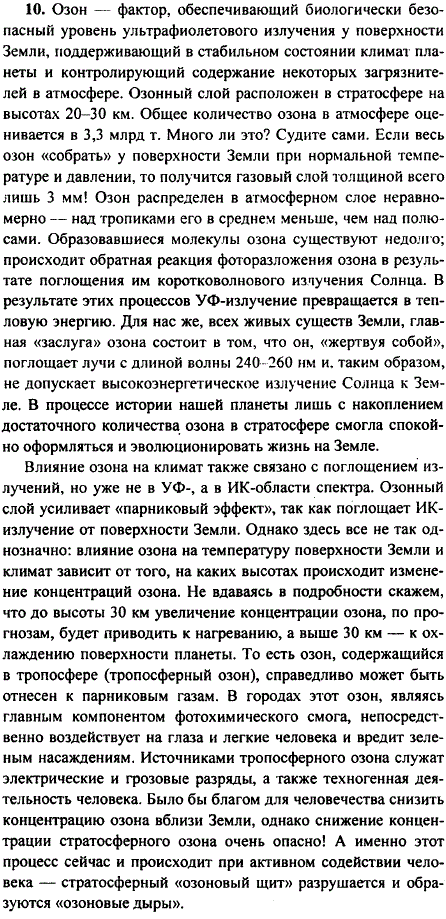 **10.** Озон — фактор, обеспечивающий биологически безопасный уровень ультрафиолетового излучения у поверхности Земли, поддерживающий в стабильном состоянии климат планеты и контролирующий содержание некоторых загрязнителей в атмосфере. Озонный слой расположен в стратосфере на высотах 20–30 км. Общее количество озона в атмосфере оценивается в 3,3 млрд т. Много ли это? Судите сами. Если весь озон «собрать» у поверхности Земли при нормальной температуре и давлении, то получится газовый слой толщиной всего лишь 3 мм! Озон распределен в атмосферном слое неравномерно — над тропиками его в среднем меньше, чем над полюсами. Образовавшиеся молекулы озона существуют недолго; происходит обратная реакция фоторазложения озона в результате поглощения им коротковолнового излучения Солнца. В результате этих процессов УФ-излучение превращается в тепловую энергию. Для нас же, всех живых существ Земли, главная «заслуга» озона состоит в том, что он, «жертвуя собой», поглощает лучи с длиной волны 240–260 нм и, таким образом, не допускает высокоэнергетическое излучение Солнца к Земле. В процессе истории нашей планеты лишь с накоплением достаточного количества озона в стратосфере смогла спокойно оформляться и эволюционировать жизнь на Земле.

Влияние озона на климат также связано с поглощением излучений, но уже не в УФ-, а в ИК-области спектра. Озонный слой усиливает «парниковый эффект», так как поглощает ИК-излучение от поверхности Земли. Однако здесь все не так однозначно: влияние озона на температуру поверхности Земли и климат зависит от того, на каких высотах происходит изменение концентраций озона. Не вдаваясь в подробности скажем, что до высоты 30 км увеличение концентрации озона, по прогнозам, будет приводить к нагреванию, а выше 30 км — к охлаждению поверхности планеты. То есть озон, содержащийся в тропосфере (тропосферный озон), справедливо может быть отнесен к парниковым газам. В городах этот озон, являясь главным компонентом фотохимического смога, непосредственно воздействует на глаза и легкие человека и вредит зеленым насаждениям. Источниками тропосферного озона служат электрические и грозовые разряды, а также техногенная деятельность человека. Было бы благом для человечества снизить концентрацию озона вблизи Земли, однако снижение концентрации стратосферного озона очень опасно! А именно этот процесс сейчас и происходит при активном содействии человека — стратосферный «озоновый щит» разрушается и образуются «озоновые дыры».